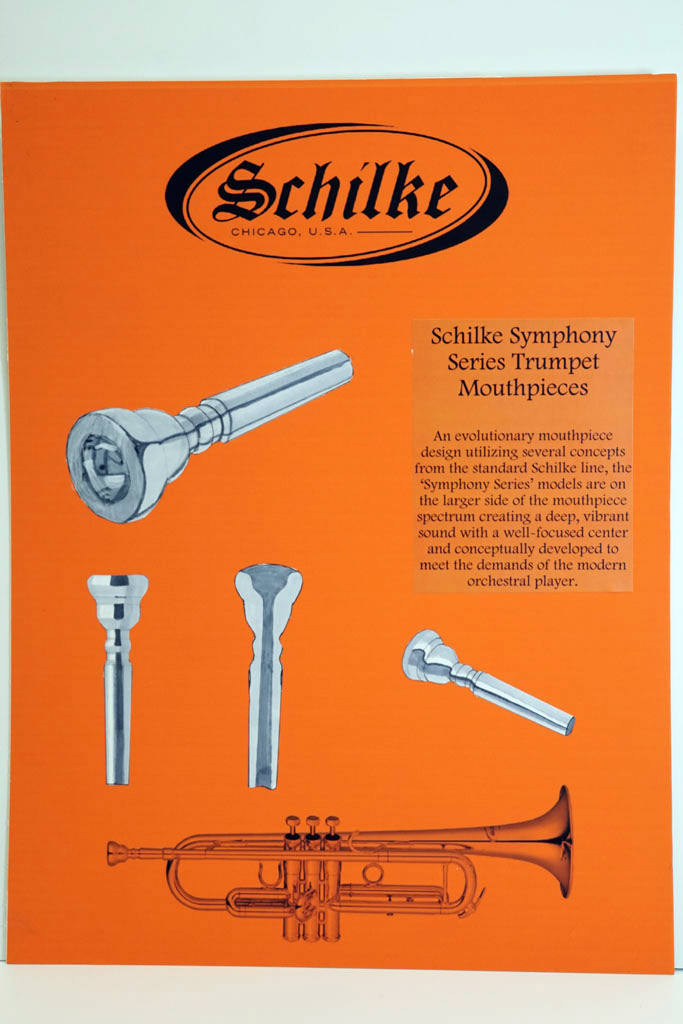 Schilke
CHICAGO, U.S.A.

Schilke Symphony Series Trumpet Mouthpieces

An evolutionary mouthpiece design utilizing several concepts from the standard Schilke line, the 'Symphony Series' models are on the larger side of the mouthpiece spectrum creating a deep, vibrant sound with a well-focused center and conceptually developed to meet the demands of the modern orchestral player.